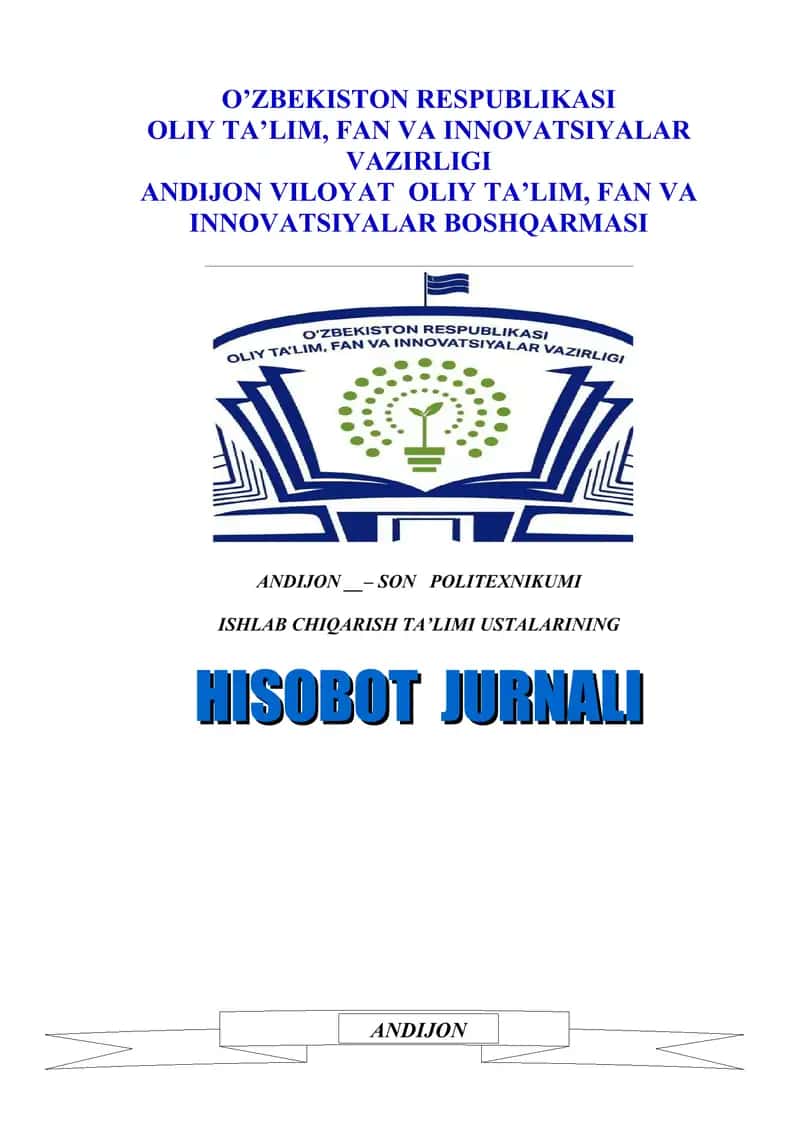 O’ZBEKISTON RESPUBLIKASI
OLIY TA’LIM, FAN VA INNOVATSIYALAR VAZIRLIGI
ANDIJON VILOYAT OLIY TA’LIM, FAN VA INNOVATSIYALAR BOSHQARMASI

O'ZBEKISTON RESPUBLIKASI
OLIY TA'LIM, FAN VA INNOVATSIYALAR VAZIRLIGI

ANDIJON __ – SON POLITEXNIKUMI

ISHLAB CHIQARISH TA’LIMI USTALARINING

HISOBOT JURNALI

ANDIJON